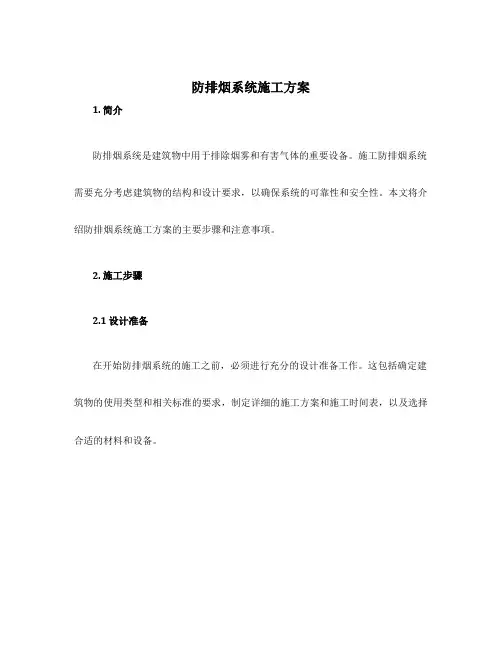 防排烟系统施工方案

1. 简介

防排烟系统是建筑物中用于排除烟雾和有害气体的重要设备。施工防排烟系统需要充分考虑建筑物的结构和设计要求，以确保系统的可靠性和安全性。本文将介绍防排烟系统施工方案的主要步骤和注意事项。

2. 施工步骤

2.1 设计准备

在开始防排烟系统的施工之前，必须进行充分的设计准备工作。这包括确定建筑物的使用类型和相关标准的要求，制定详细的施工方案和施工时间表，以及选择合适的材料和设备。